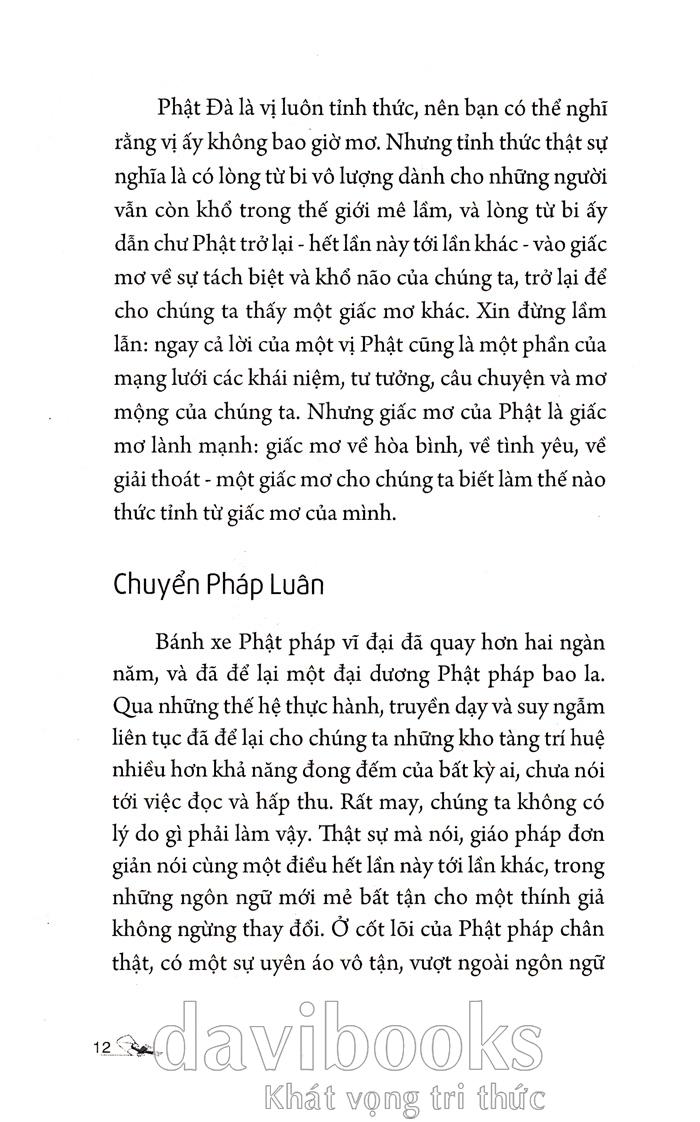 Phật Đà là vị luôn tỉnh thức, nên bạn có thể nghĩ rằng vị ấy không bao giờ mơ. Nhưng tỉnh thức thật sự nghĩa là có lòng từ bi vô lượng dành cho những người vẫn còn khổ trong thế giới mê lầm, và lòng từ bi ấy dẫn chư Phật trở lại - hết lần này tới lần khác - vào giấc mơ về sự tách biệt và khổ não của chúng ta, trở lại để cho chúng ta thấy một giấc mơ khác. Xin đừng lầm lẫn: ngay cả lời của một vị Phật cũng là một phần của mạng lưới các khái niệm, tư tưởng, câu chuyện và mơ mộng của chúng ta. Nhưng giấc mơ của Phật là giấc mơ lành mạnh: giấc mơ về hòa bình, về tình yêu, về giải thoát - một giấc mơ cho chúng ta biết làm thế nào thức tỉnh từ giấc mơ của mình.

Chuyển Pháp Luân

Bánh xe Phật pháp vĩ đại đã quay hơn hai ngàn năm, và đã để lại một đại dương Phật pháp bao la. Qua những thế hệ thực hành, truyền dạy và suy ngẫm liên tục đã để lại cho chúng ta những kho tàng trí huệ nhiều hơn khả năng đong đếm của bất kỳ ai, chưa nói tới việc đọc và hấp thu. Rất may, chúng ta không có lý do gì phải làm vậy. Thật sự mà nói, giáo pháp đơn giản nói cùng một điều hết lần này tới lần khác, trong những ngôn ngữ mới mẻ bất tận cho một thính giả không ngừng thay đổi. Ở cốt lõi của Phật pháp chân thật, có một sự uyên áo vô tận, vượt ngoài ngôn ngữ

12

davibooks
Khát vọng tri thức